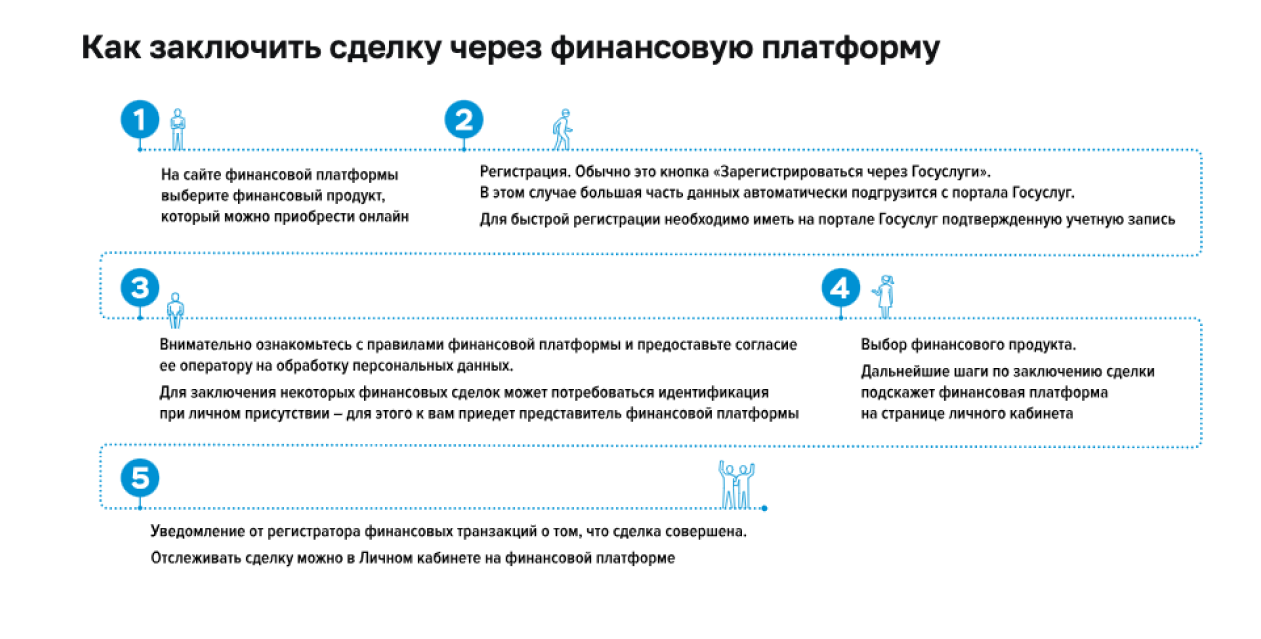 Как заключить сделку через финансовую платформу

1

На сайте финансовой платформы выберите финансовый продукт, который можно приобрести онлайн

2

Регистрация. Обычно это кнопка «Зарегистрироваться через Госуслуги». В этом случае большая часть данных автоматически подгрузится с портала Госуслуг.

Для быстрой регистрации необходимо иметь на портале Госуслуг подтвержденную учетную запись

3

Внимательно ознакомьтесь с правилами финансовой платформы и предоставьте согласие ее оператору на обработку персональных данных.

Для заключения некоторых финансовых сделок может потребоваться идентификация при личном присутствии – для этого к вам приедет представитель финансовой платформы

4

Выбор финансового продукта.

Дальнейшие шаги по заключению сделки подскажет финансовая платформа на странице личного кабинета

5

Уведомление от регистратора финансовых транзакций о том, что сделка совершена.

Отслеживать сделку можно в Личном кабинете на финансовой платформе